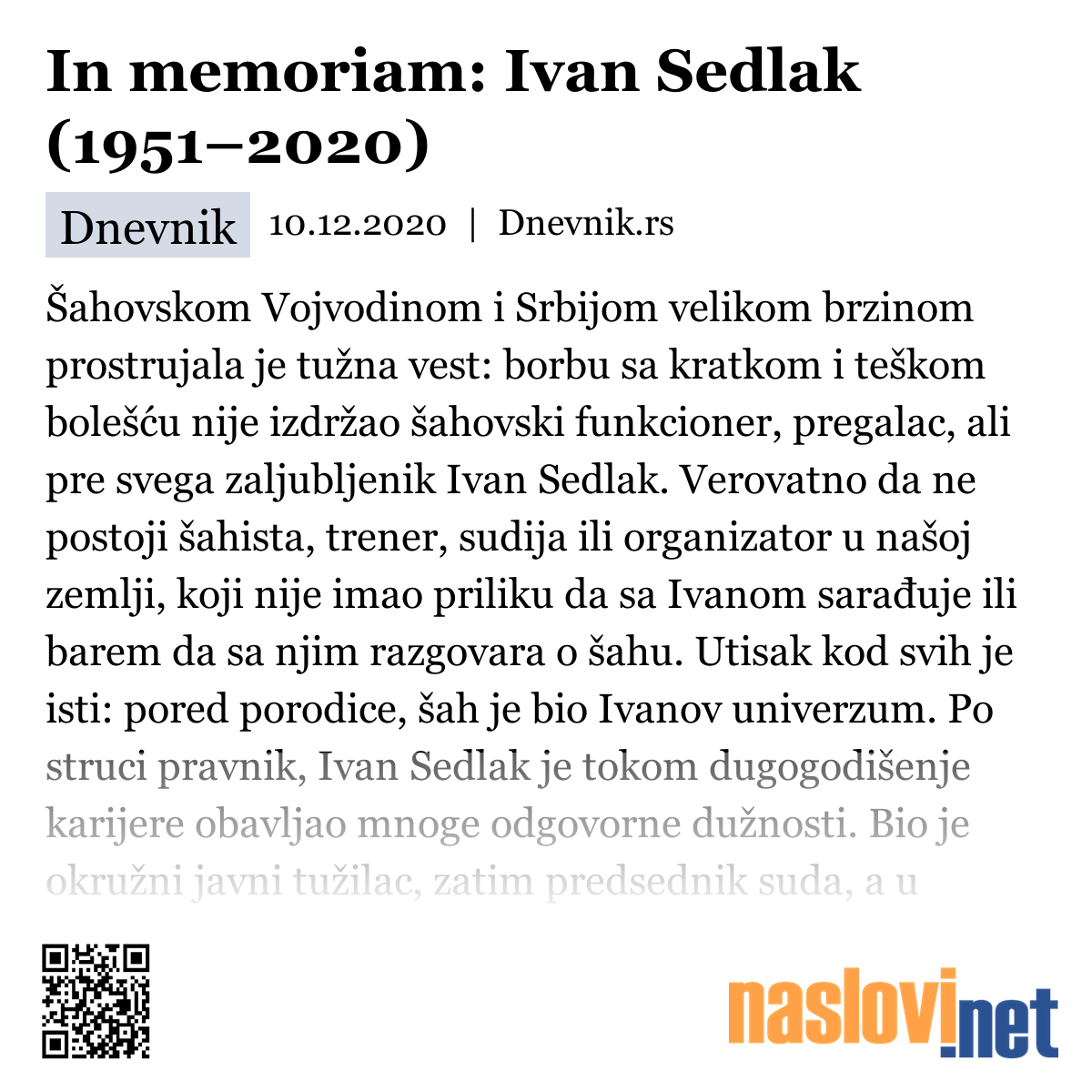 In memoriam: Ivan Sedlak (1951–2020)

Dnevnik 10.12.2020 | Dnevnik.rs

Šahovskom Vojvodinom i Srbijom velikom brzinom prostrujala je tužna vest: borbu sa kratkom i teškom bolešću nije izdržao šahovski funkcioner, pregalac, ali pre svega zaljubljenik Ivan Sedlak. Verovatno da ne postoji šahista, trener, sudija ili organizator u našoj zemlji, koji nije imao priliku da sa Ivanom sarađuje ili barem da sa njim razgovara o šahu. Utisak kod svih je isti: pored porodice, šah je bio Ivanov univerzum. Po struci pravnik, Ivan Sedlak je tokom dugogodišenje karijere obavljao mnoge odgovorne dužnosti. Bio je okružni javni tužilac, zatim predsednik suda, a u

naslovi.net